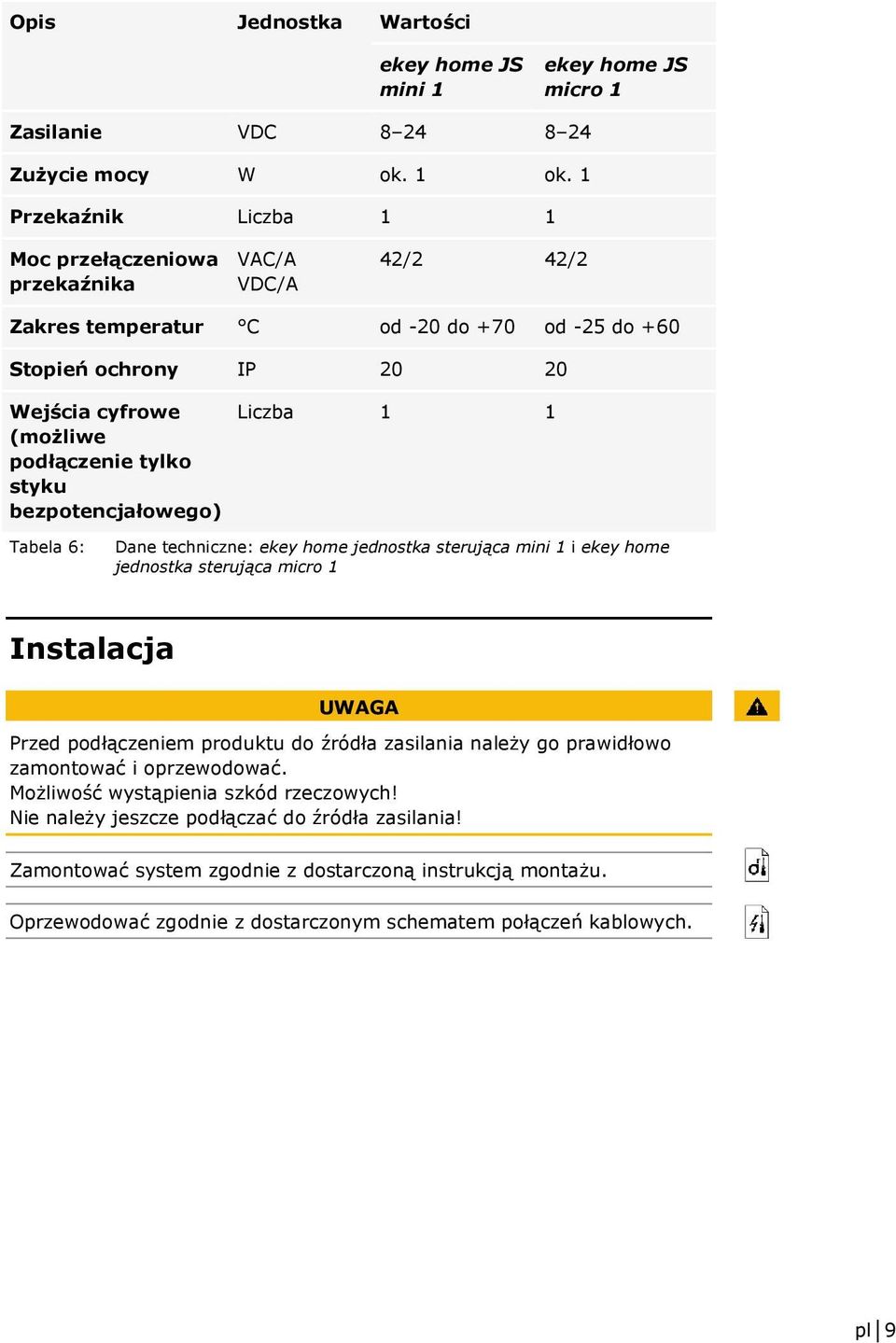 | Opis | Jednostka | Wartości | |
|---|---|---|---|
| | | ekey home JS mini 1 | ekey home JS micro 1 |
| Zasilanie | VDC | 8–24 | 8–24 |
| Zużycie mocy | W | ok. 1 | ok. 1 |
| Przekaźnik | Liczba | 1 | 1 |
| Moc przełączeniowa przekaźnika | VAC/A VDC/A | 42/2 | 42/2 |
| Zakres temperatur | °C | od -20 do +70 | od -25 do +60 |
| Stopień ochrony | IP | 20 | 20 |
| Wejścia cyfrowe (możliwe podłączenie tylko styku bezpotencjałowego) | Liczba | 1 | 1 |

Tabela 6: Dane techniczne: ekey home jednostka sterująca mini 1 i ekey home jednostka sterująca micro 1

Instalacja

UWAGA

Przed podłączeniem produktu do źródła zasilania należy go prawidłowo zamontować i oprzewodować.
Możliwość wystąpienia szkód rzeczowych!
Nie należy jeszcze podłączać do źródła zasilania!

Zamontować system zgodnie z dostarczoną instrukcją montażu.

Oprzewodować zgodnie z dostarczonym schematem połączeń kablowych.

pl | 9